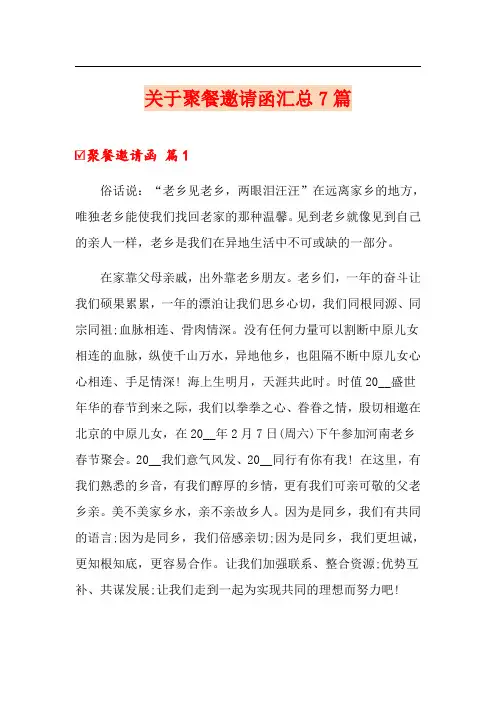 关于聚餐邀请函汇总7篇

☑聚餐邀请函 篇1

俗话说：“老乡见老乡，两眼泪汪汪”在远离家乡的地方，唯独老乡能使我们找回老家的那种温馨。见到老乡就像见到自己的亲人一样，老乡是我们在异地生活中不可或缺的一部分。

在家靠父母亲戚，出外靠老乡朋友。老乡们，一年的奋斗让我们硕果累累，一年的漂泊让我们思乡心切，我们同根同源、同宗同祖;血脉相连、骨肉情深。没有任何力量可以割断中原儿女相连的血脉，纵使千山万水，异地他乡，也阻隔不断中原儿女心心相连、手足情深！海上生明月，天涯共此时。时值20__盛世年华的春节到来之际，我们以拳拳之心、眷眷之情，殷切相邀在北京的中原儿女，在20__年2月7日(周六)下午参加河南老乡春节聚会。20__我们意气风发、20__同行有你有我！在这里，有我们熟悉的乡音，有我们醇厚的乡情，更有我们可亲可敬的父老乡亲。美不美家乡水，亲不亲故乡人。因为是同乡，我们有共同的语言;因为是同乡，我们倍感亲切;因为是同乡，我们更坦诚，更知根知底，更容易合作。让我们加强联系、整合资源;优势互补、共谋发展;让我们走到一起为实现共同的理想而努力吧！